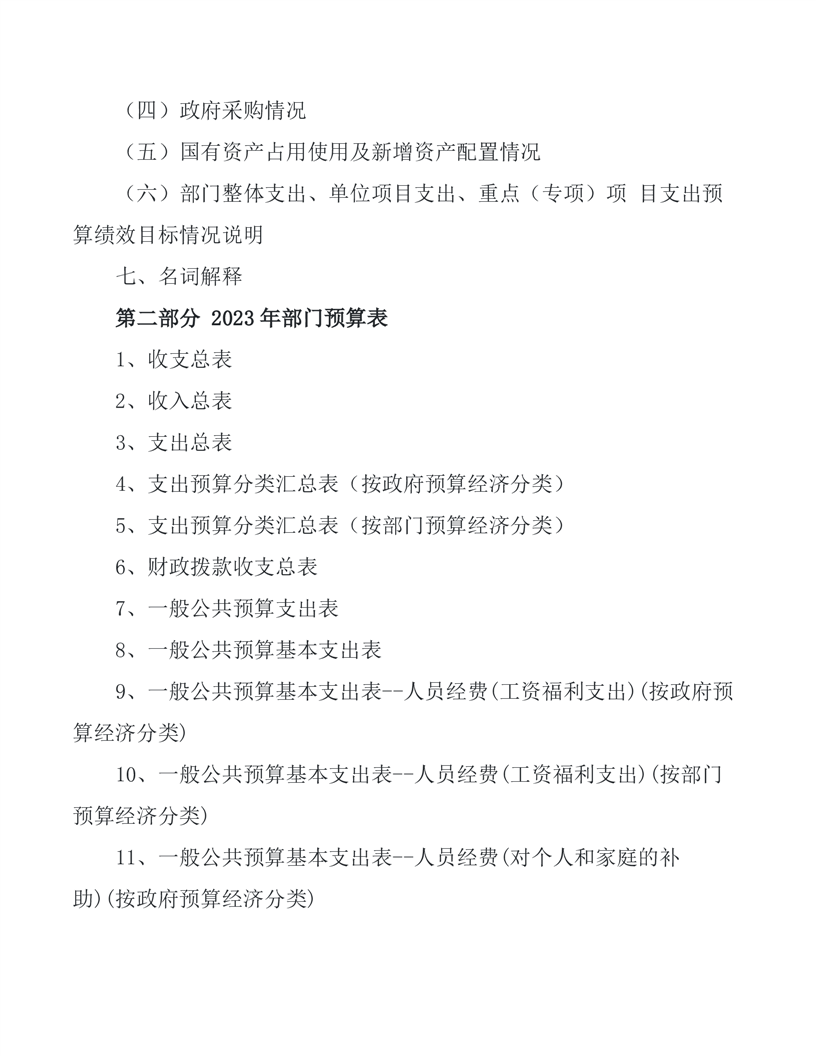 （四）政府采购情况

（五）国有资产占用使用及新增资产配置情况

（六）部门整体支出、单位项目支出、重点（专项）项 目支出预算绩效目标情况说明

七、名词解释

第二部分 2023 年部门预算表

1、收支总表

2、收入总表

3、支出总表

4、支出预算分类汇总表（按政府预算经济分类）

5、支出预算分类汇总表（按部门预算经济分类）

6、财政拨款收支总表

7、一般公共预算支出表

8、一般公共预算基本支出表

9、一般公共预算基本支出表--人员经费(工资福利支出)(按政府预算经济分类)

10、一般公共预算基本支出表--人员经费(工资福利支出)(按部门预算经济分类)

11、一般公共预算基本支出表--人员经费(对个人和家庭的补助)(按政府预算经济分类)